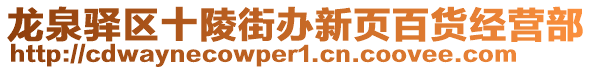 龙泉驿区十陵街办新页百货经营部
http://cdwaynecowper1.cn.coovee.com